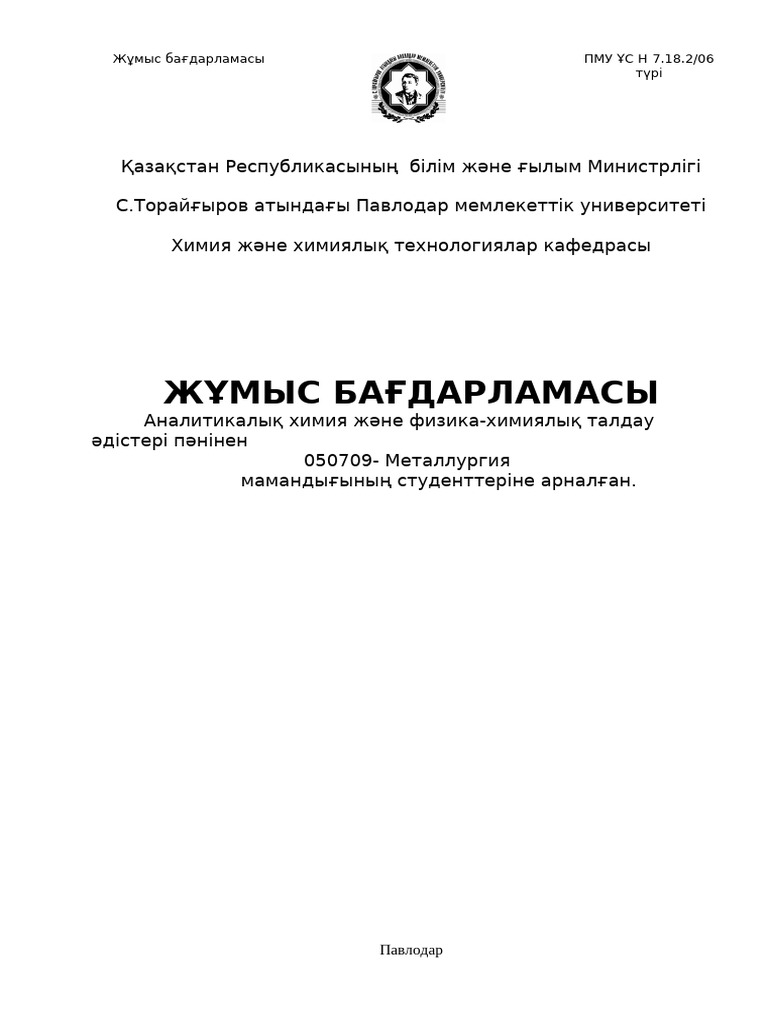 Жұмыс бағдарламасы

ПМУ ҰС Н 7.18.2/06 түрі

Қазақстан Республикасының білім және ғылым Министрлігі

С.Торайғыров атындағы Павлодар мемлекеттік университеті

Химия және химиялық технологиялар кафедрасы

ЖҰМЫС БАҒДАРЛАМАСЫ

Аналитикалық химия және физика-химиялық талдау әдістері пәнінен
050709- Металлургия
мамандығының студенттеріне арналған.

Павлодар